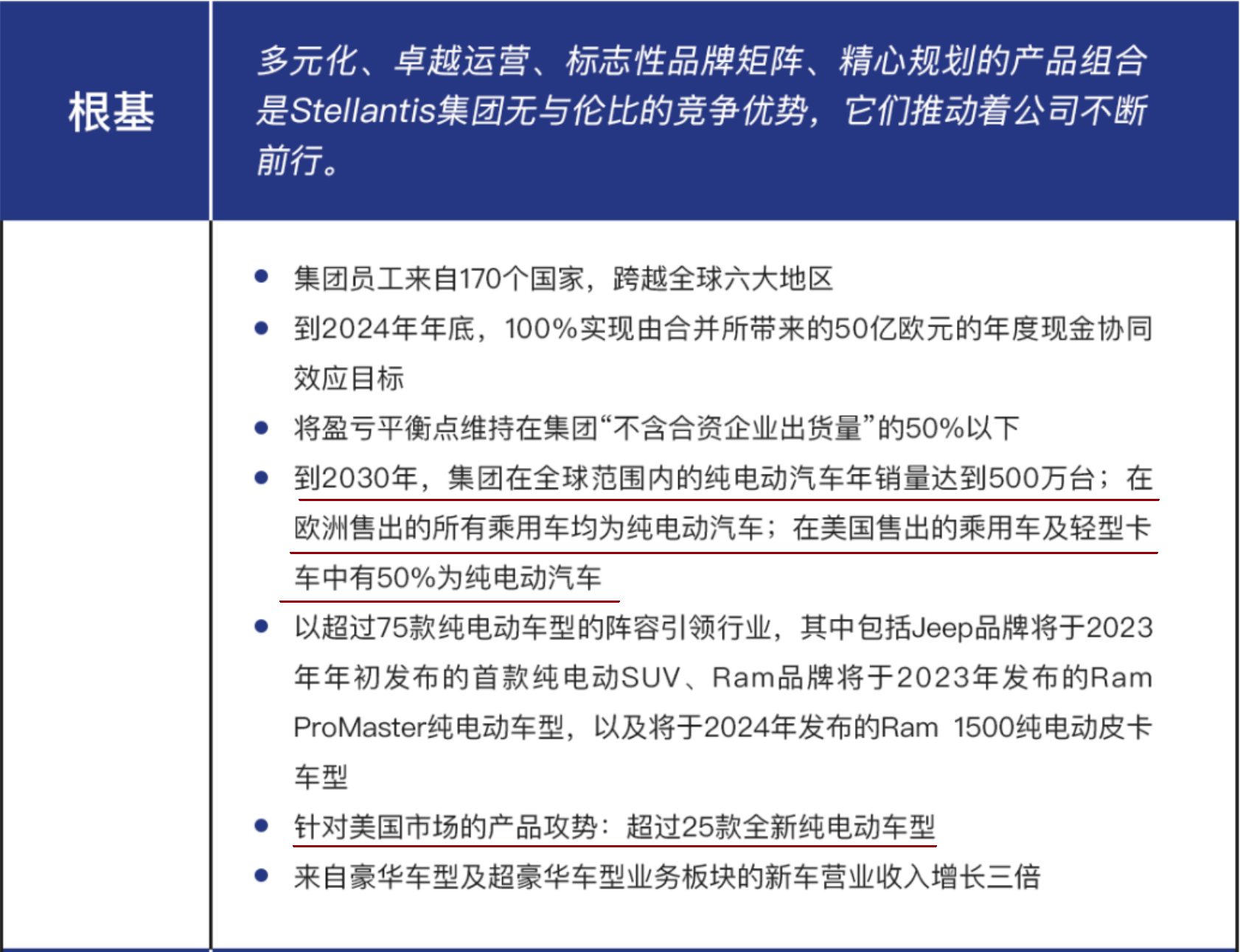 根基

多元化、卓越运营、标志性品牌矩阵、精心规划的产品组合是Stellantis集团无与伦比的竞争优势，它们推动着公司不断前行。

• 集团员工来自170个国家，跨越全球六大地区
• 到2024年年底，100%实现由合并所带来的50亿欧元的年度现金协同效应目标
• 将盈亏平衡点维持在集团“不含合资企业出货量”的50%以下
• 到2030年，集团在全球范围内的纯电动汽车年销量达到500万台；在欧洲售出的所有乘用车均为纯电动汽车；在美国售出的乘用车及轻型卡车中有50%为纯电动汽车
• 以超过75款纯电动车型的阵容引领行业，其中包括Jeep品牌将于2023年年初发布的首款纯电动SUV、Ram品牌将于2023年发布的Ram ProMaster纯电动车型，以及将于2024年发布的Ram 1500纯电动皮卡车型
• 针对美国市场的产品攻势：超过25款全新纯电动车型
• 来自豪华车型及超豪华车型业务板块的新车营业收入增长三倍